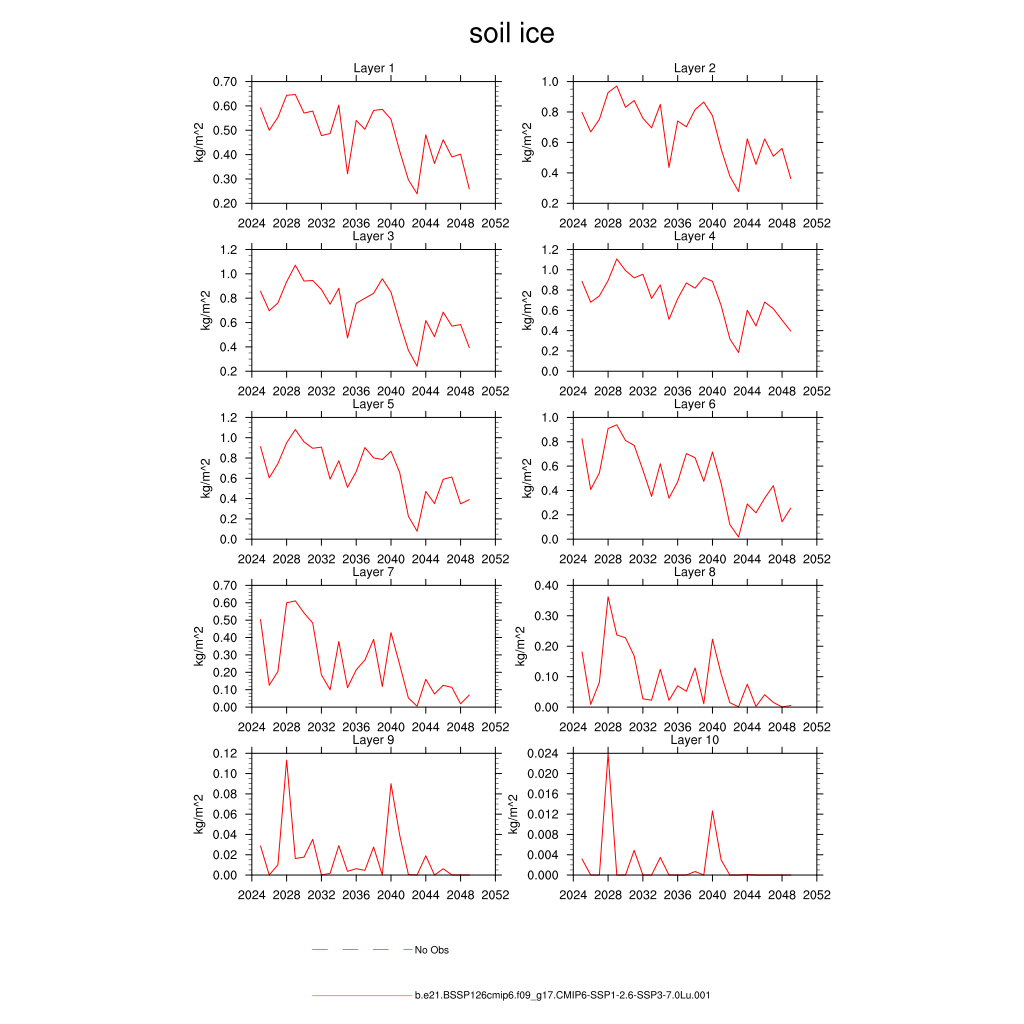 soil ice

Layer 1
kg/m^2
0.70
0.60
0.50
0.40
0.30
0.20
2024 2028 2032 2036 2040 2044 2048 2052

Layer 2
kg/m^2
1.0
0.8
0.6
0.4
0.2
2024 2028 2032 2036 2040 2044 2048 2052

Layer 3
kg/m^2
1.2
1.0
0.8
0.6
0.4
0.2
2024 2028 2032 2036 2040 2044 2048 2052

Layer 4
kg/m^2
1.2
1.0
0.8
0.6
0.4
0.2
0.0
2024 2028 2032 2036 2040 2044 2048 2052

Layer 5
kg/m^2
1.2
1.0
0.8
0.6
0.4
0.2
0.0
2024 2028 2032 2036 2040 2044 2048 2052

Layer 6
kg/m^2
1.0
0.8
0.6
0.4
0.2
0.0
2024 2028 2032 2036 2040 2044 2048 2052

Layer 7
kg/m^2
0.70
0.60
0.50
0.40
0.30
0.20
0.10
0.00
2024 2028 2032 2036 2040 2044 2048 2052

Layer 8
kg/m^2
0.40
0.30
0.20
0.10
0.00
2024 2028 2032 2036 2040 2044 2048 2052

Layer 9
kg/m^2
0.12
0.10
0.08
0.06
0.04
0.02
0.00
2024 2028 2032 2036 2040 2044 2048 2052

Layer 10
kg/m^2
0.024
0.020
0.016
0.012
0.008
0.004
0.000
2024 2028 2032 2036 2040 2044 2048 2052

No Obs

b.e21.BSSP126cmip6.f09_g17.CMIP6-SSP1-2.6-SSP3-7.0Lu.001